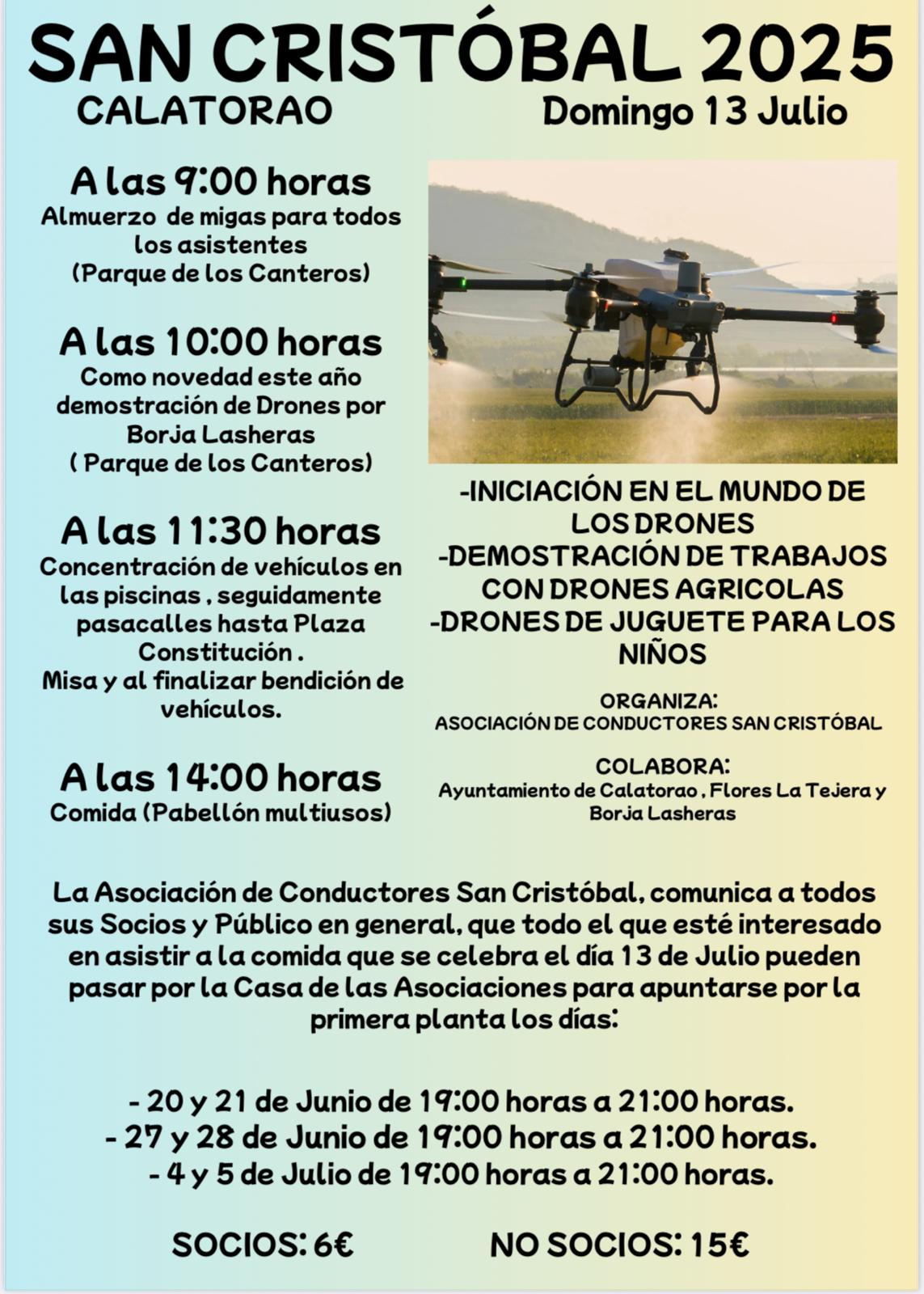 SAN CRISTÓBAL 2025

CALATORAO

Domingo 13 Julio

A las 9:00 horas
Almuerzo de migas para todos los asistentes
(Parque de los Canteros)

A las 10:00 horas
Como novedad este año demostración de Drones por Borja Lasheras
( Parque de los Canteros)

A las 11:30 horas
Concentración de vehículos en las piscinas , seguidamente pasacalles hasta Plaza Constitución .
Misa y al finalizar bendición de vehículos.

A las 14:00 horas
Comida (Pabellón multiusos)

-INICIACIÓN EN EL MUNDO DE LOS DRONES
-DEMOSTRACIÓN DE TRABAJOS CON DRONES AGRICOLAS
-DRONES DE JUGUETE PARA LOS NIÑOS

ORGANIZA:
ASOCIACIÓN DE CONDUCTORES SAN CRISTÓBAL

COLABORA:
Ayuntamiento de Calatorao , Flores La Tejera y Borja Lasheras

La Asociación de Conductores San Cristóbal, comunica a todos sus Socios y Público en general, que todo el que esté interesado en asistir a la comida que se celebra el día 13 de Julio pueden pasar por la Casa de las Asociaciones para apuntarse por la primera planta los días:

- 20 y 21 de Junio de 19:00 horas a 21:00 horas.
- 27 y 28 de Junio de 19:00 horas a 21:00 horas.
- 4 y 5 de Julio de 19:00 horas a 21:00 horas.

SOCIOS: 6€

NO SOCIOS: 15€